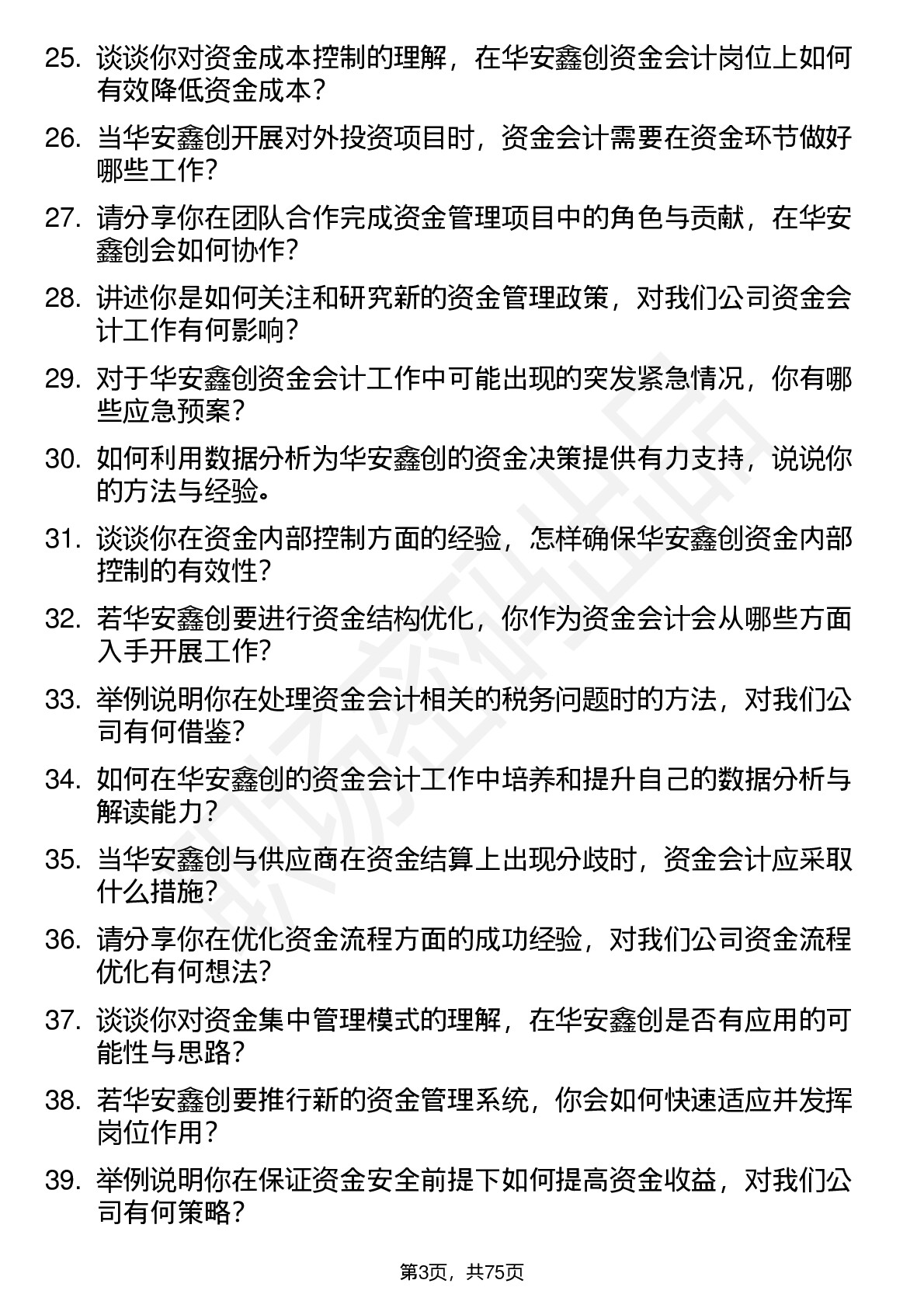 25. 谈谈你对资金成本控制的理解，在华安鑫创资金会计岗位上如何有效降低资金成本？

26. 当华安鑫创开展对外投资项目时，资金会计需要在资金环节做好哪些工作？

27. 请分享你在团队合作完成资金管理项目中的角色与贡献，在华安鑫创会如何协作？

28. 讲述你是如何关注和研究新的资金管理政策，对我们公司资金会计工作有何影响？

29. 对于华安鑫创资金会计工作中可能出现的突发紧急情况，你有哪些应急预案？

30. 如何利用数据分析为华安鑫创的资金决策提供有力支持，说说你的方法与经验。

31. 谈谈你在资金内部控制方面的经验，怎样确保华安鑫创资金内部控制的有效性？

32. 若华安鑫创要进行资金结构优化，你作为资金会计会从哪些方面入手开展工作？

33. 举例说明你在处理资金会计相关的税务问题时的方法，对我们公司有何借鉴？

34. 如何在华安鑫创的资金会计工作中培养和提升自己的数据分析与解读能力？

35. 当华安鑫创与供应商在资金结算上出现分歧时，资金会计应采取什么措施？

36. 请分享你在优化资金流程方面的成功经验，对我们公司资金流程优化有何想法？

37. 谈谈你对资金集中管理模式的理解，在华安鑫创是否有应用的可能性与思路？

38. 若华安鑫创要推行新的资金管理系统，你会如何快速适应并发挥岗位作用？

39. 举例说明你在保证资金安全前提下如何提高资金收益，对我们公司有何策略？

第3页，共75页